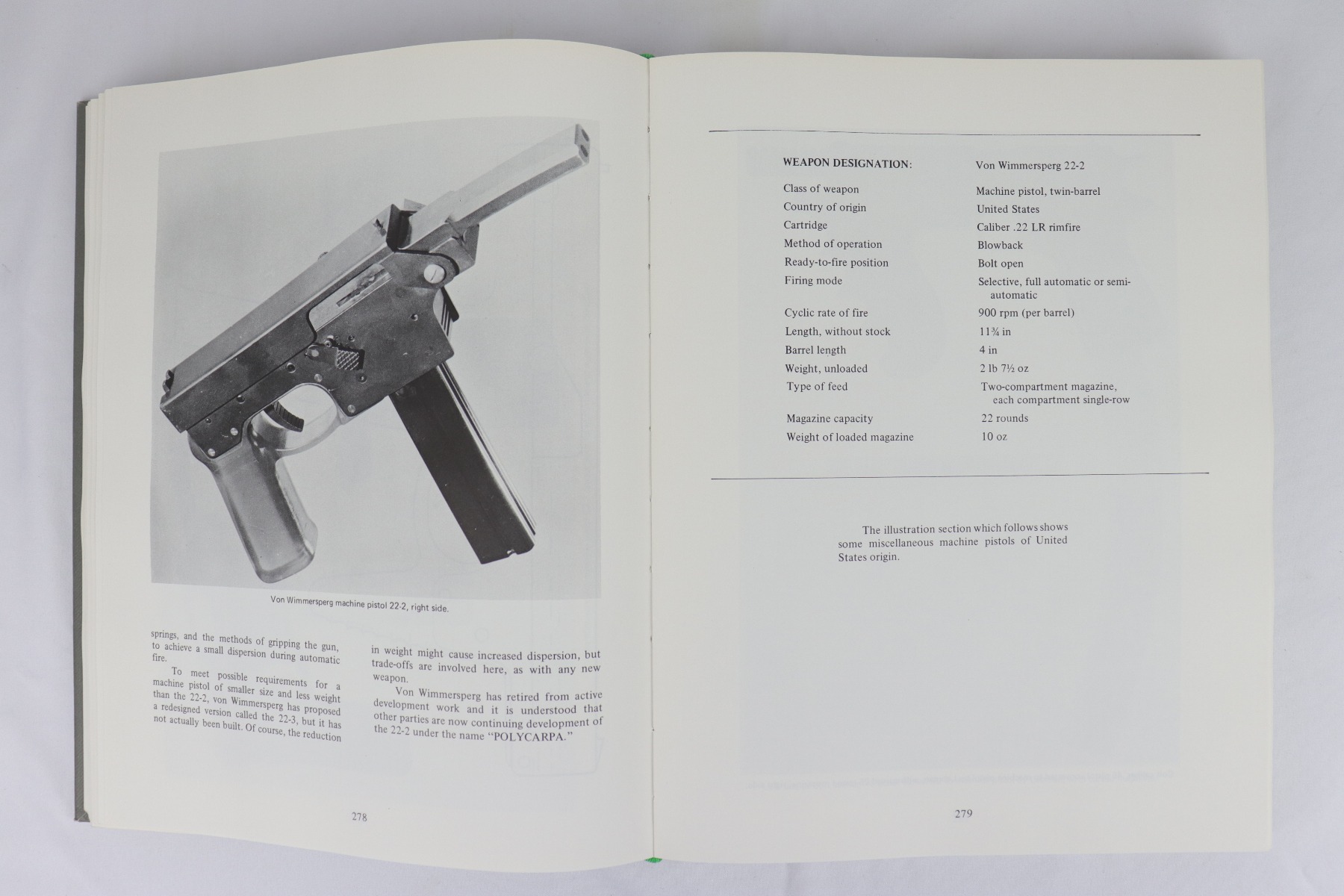 Von Wimmersperg machine pistol 22-2, right side.

springs, and the methods of gripping the gun, to achieve a small dispersion during automatic fire.

To meet possible requirements for a machine pistol of smaller size and less weight than the 22-2, von Wimmersperg has proposed a redesigned version called the 22-3, but it has not actually been built. Of course, the reduction in weight might cause increased dispersion, but trade-offs are involved here, as with any new weapon.

Von Wimmersperg has retired from active development work and it is understood that other parties are now continuing development of the 22-2 under the name "POLYCARPA."

278

| WEAPON DESIGNATION: | Von Wimmersperg 22-2 |
|---|---|
| Class of weapon | Machine pistol, twin-barrel |
| Country of origin | United States |
| Cartridge | Caliber .22 LR rimfire |
| Method of operation | Blowback |
| Ready-to-fire position | Bolt open |
| Firing mode | Selective, full automatic or semi-automatic |
| Cyclic rate of fire | 900 rpm (per barrel) |
| Length, without stock | 11¾ in |
| Barrel length | 4 in |
| Weight, unloaded | 2 lb 7½ oz |
| Type of feed | Two-compartment magazine, each compartment single-row |
| Magazine capacity | 22 rounds |
| Weight of loaded magazine | 10 oz |

The illustration section which follows shows some miscellaneous machine pistols of United States origin.

279